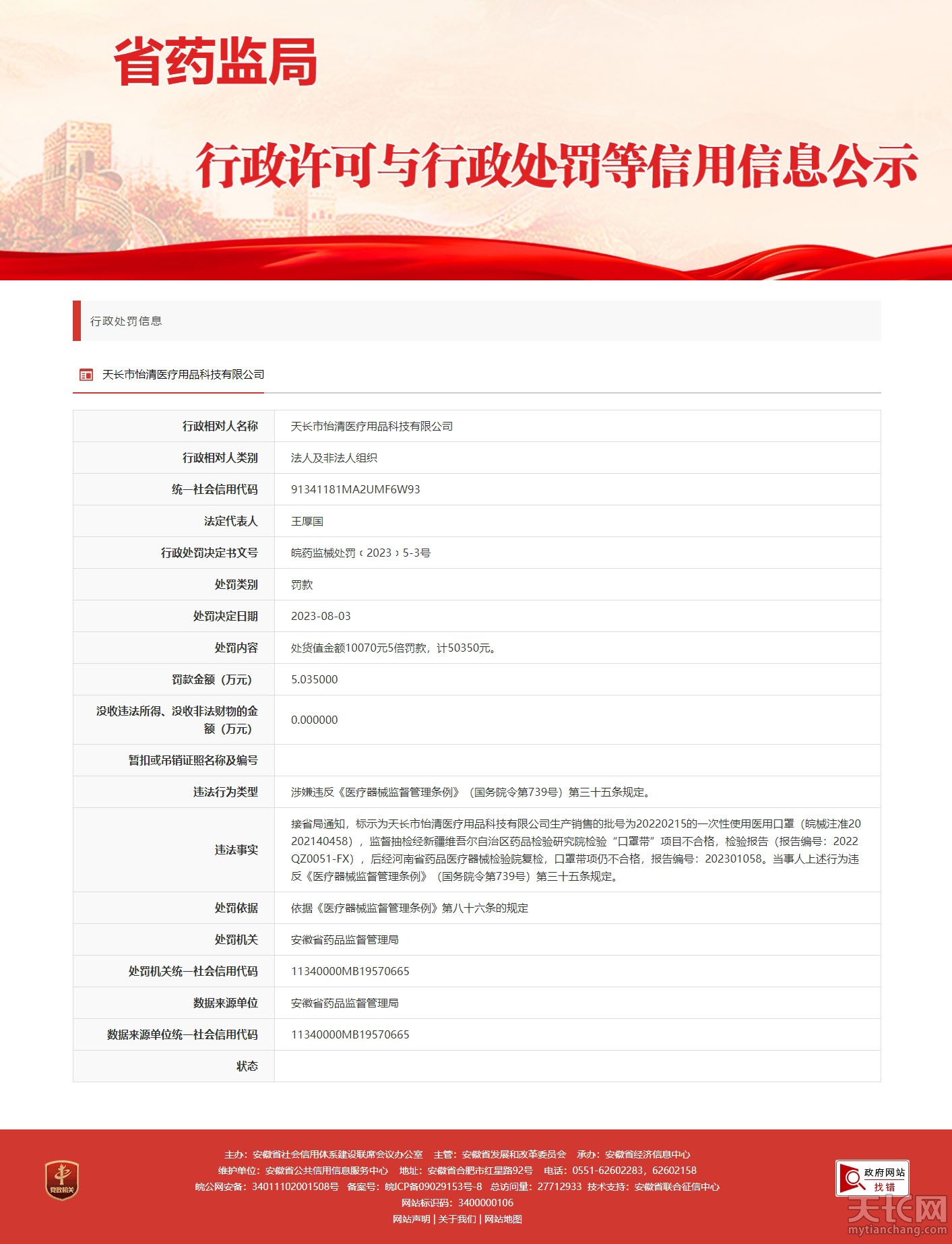 省药监局

行政许可与行政处罚等信用信息公示

行政处罚信息

天长市怡清医疗用品科技有限公司

| 行政相对人名称 | 天长市怡清医疗用品科技有限公司 |
|---|---|
| 行政相对人类别 | 法人及非法人组织 |
| 统一社会信用代码 | 91341181MA2UMF6W93 |
| 法定代表人 | 王厚国 |
| 行政处罚决定书文号 | 皖药监械处罚〔2023〕5-3号 |
| 处罚类别 | 罚款 |
| 处罚决定日期 | 2023-08-03 |
| 处罚内容 | 处货值金额10070元5倍罚款，计50350元。 |
| 罚款金额（万元） | 5.035000 |
| 没收违法所得、没收非法财物的金额（万元） | 0.000000 |
| 暂扣或吊销证照名称及编号 | |
| 违法行为类型 | 涉嫌违反《医疗器械监督管理条例》（国务院令第739号）第三十五条规定。 |
| 违法事实 | 接省局通知，标示为天长市怡清医疗用品科技有限公司生产销售的批号为20220215的一次性使用医用口罩（皖械注准20202140458），监督抽检经新疆维吾尔自治区药品检验研究院检验“口罩带”项目不合格，检验报告（报告编号：2022QZ0051-FX），后经河南省药品医疗器械检验院复检，口罩带项仍不合格，报告编号：202301058。当事人上述行为违反《医疗器械监督管理条例》（国务院令第739号）第三十五条规定。 |
| 处罚依据 | 依据《医疗器械监督管理条例》第八十六条的规定 |
| 处罚机关 | 安徽省药品监督管理局 |
| 处罚机关统一社会信用代码 | 11340000MB19570665 |
| 数据来源单位 | 安徽省药品监督管理局 |
| 数据来源单位统一社会信用代码 | 11340000MB19570665 |
| 状态 | |

党政机关

主办：安徽省社会信用体系建设联席会议办公室　主管：安徽省发展和改革委员会　承办：安徽省经济信息中心
维护单位：安徽省公共信用信息服务中心　地址：安徽省合肥市红星路92号　电话：0551-62602283，62602158
皖公网安备：34011102001508号　备案号：皖ICP备09029153号-8　总访问量：27712933　技术支持：安徽省联合征信中心
网站标识码：3400000106
网站声明 | 关于我们 | 网站地图

政府网站 找错

天长网
mytianchang.com